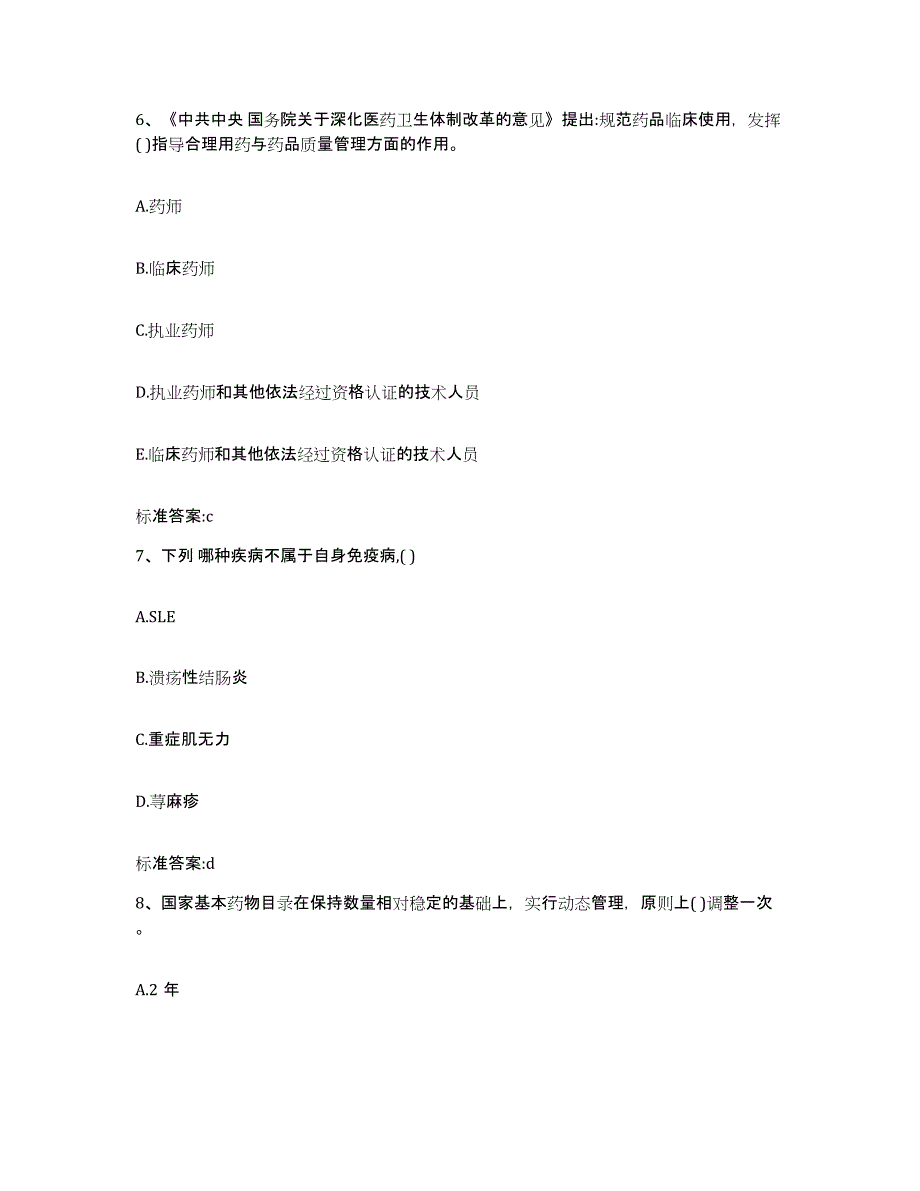 6、《中共中央 国务院关于深化医药卫生体制改革的意见》提出:规范药品临床使用，发挥( )指导合理用药与药品质量管理方面的作用。

A.药师

B.临床药师

C.执业药师

D.执业药师和其他依法经过资格认证的技术人员

E.临床药师和其他依法经过资格认证的技术人员

标准答案:c

7、下列 哪种疾病不属于自身免疫病,( )

A.SLE

B.溃疡性结肠炎

C.重症肌无力

D.荨麻疹

标准答案:d

8、国家基本药物目录在保持数量相对稳定的基础上，实行动态管理，原则上( )调整一次。

A.2 年